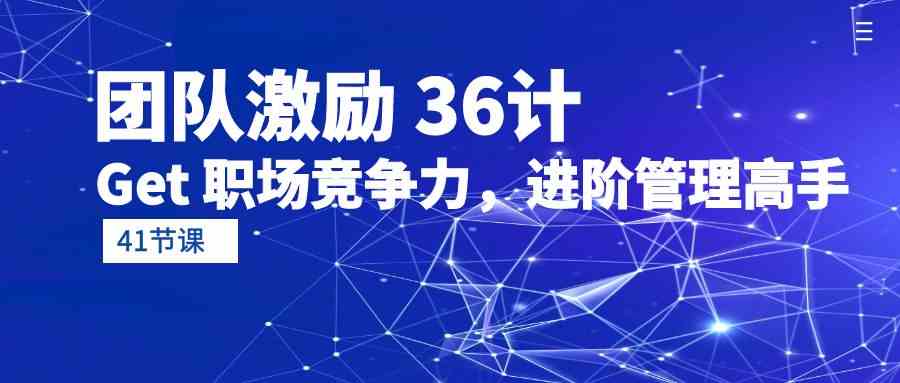 团队激励 36计
Get 职场竞争力，进阶管理高手
41节课